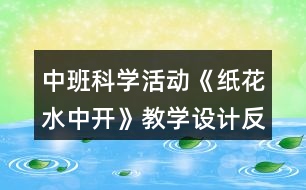 中班科学活动《纸花水中开》教学设计反